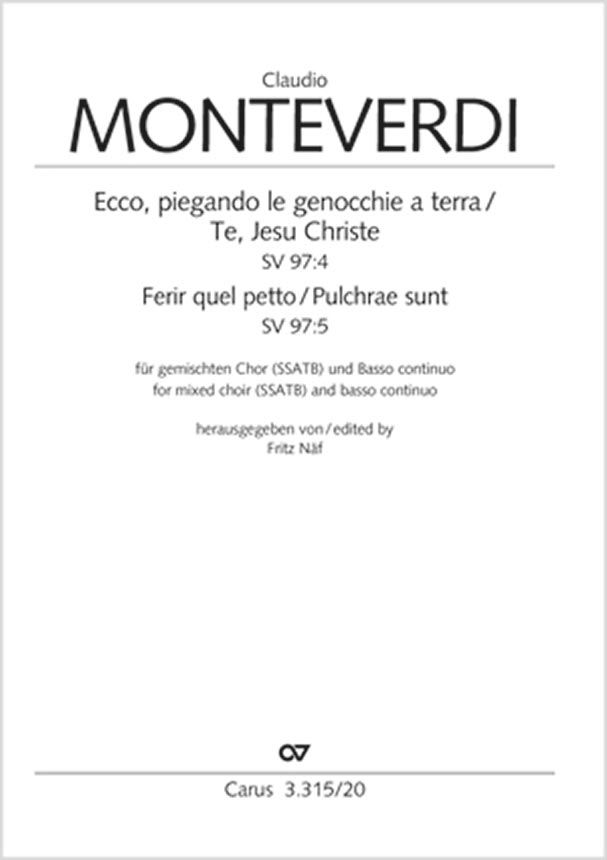 Claudio
MONTEVERDI

Ecco, piegando le genocchie a terra / Te, Jesu Christe
SV 97:4
Ferir quel petto / Pulchrae sunt
SV 97:5

für gemischten Chor (SSATB) und Basso continuo
for mixed choir (SSATB) and basso continuo

herausgegeben von / edited by
Fritz Näf

Carus 3.315/20